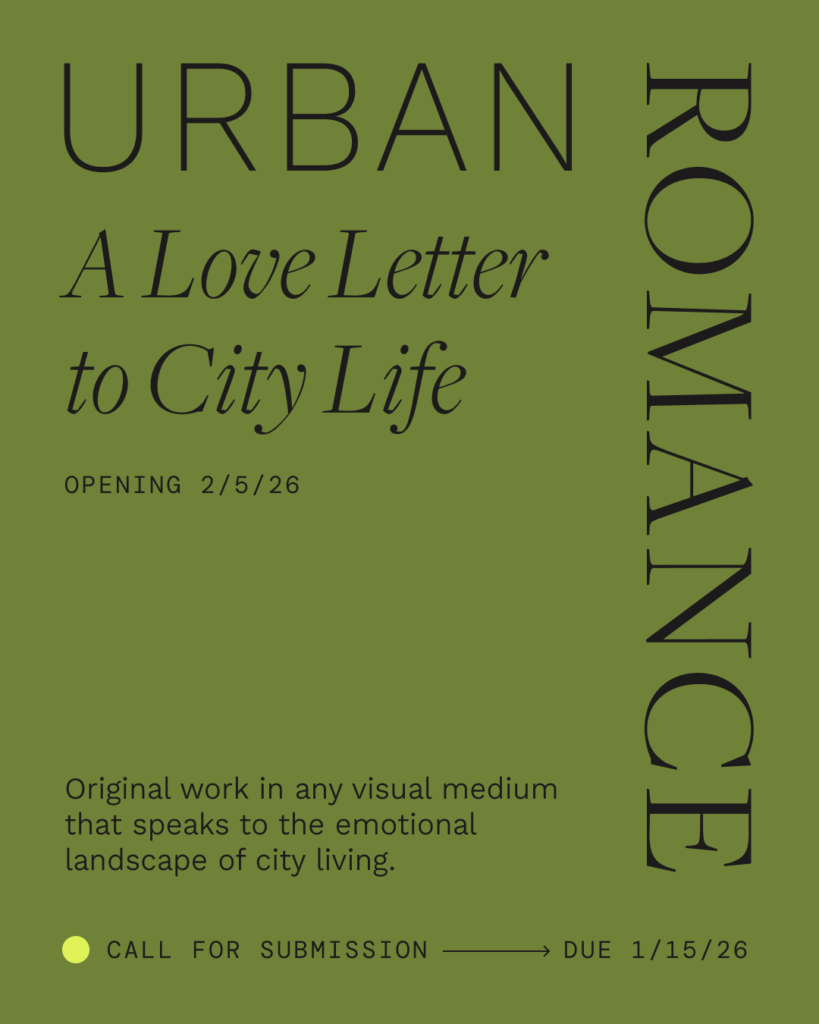 URBAN

ROMANCE

A Love Letter to City Life

OPENING 2/5/26

Original work in any visual medium that speaks to the emotional landscape of city living.

CALL FOR SUBMISSION → DUE 1/15/26